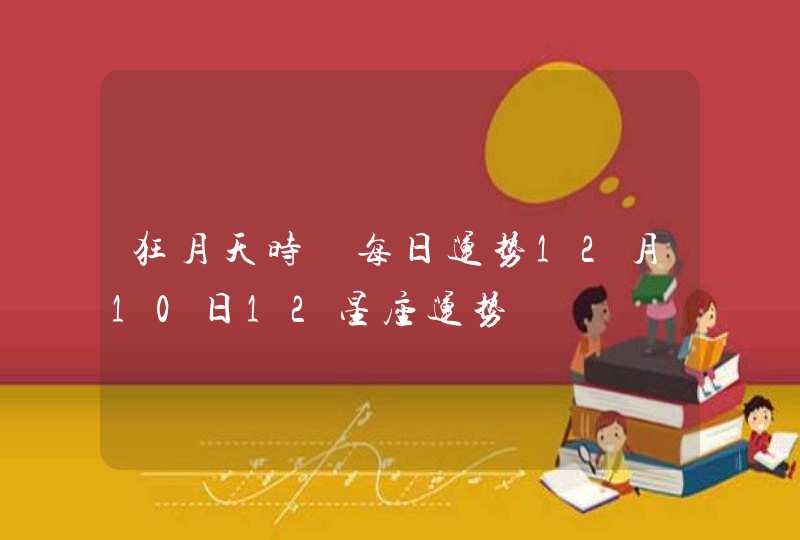 狂月天時 每日運勢12月10日12星座運勢